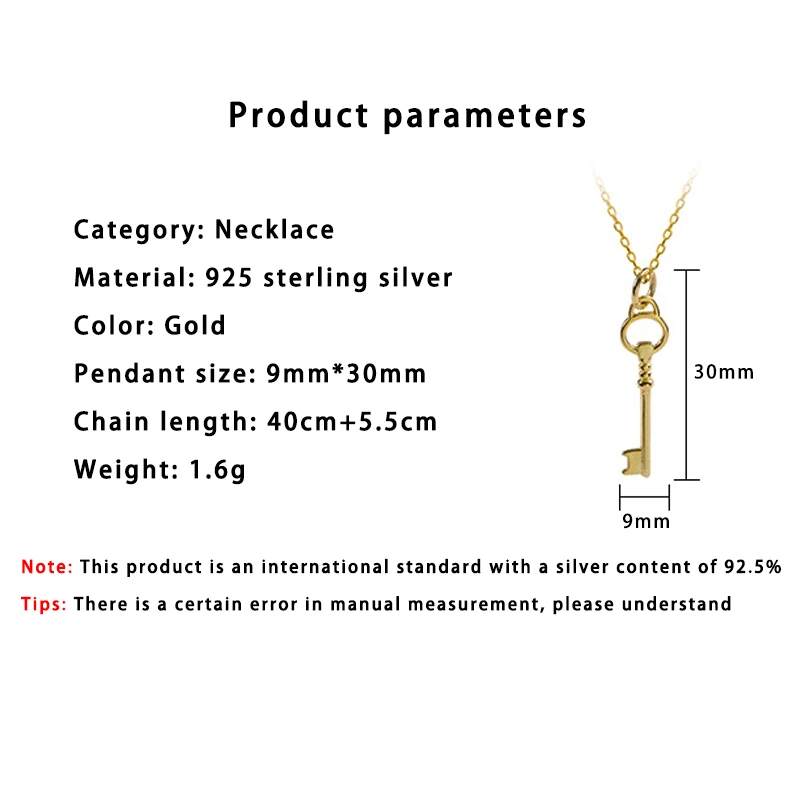 Product parameters

Category: Necklace

Material: 925 sterling silver

Color: Gold

Pendant size: 9mm*30mm

Chain length: 40cm+5.5cm

Weight: 1.6g

30mm

9mm

Note: This product is an international standard with a silver content of 92.5%

Tips: There is a certain error in manual measurement, please understand